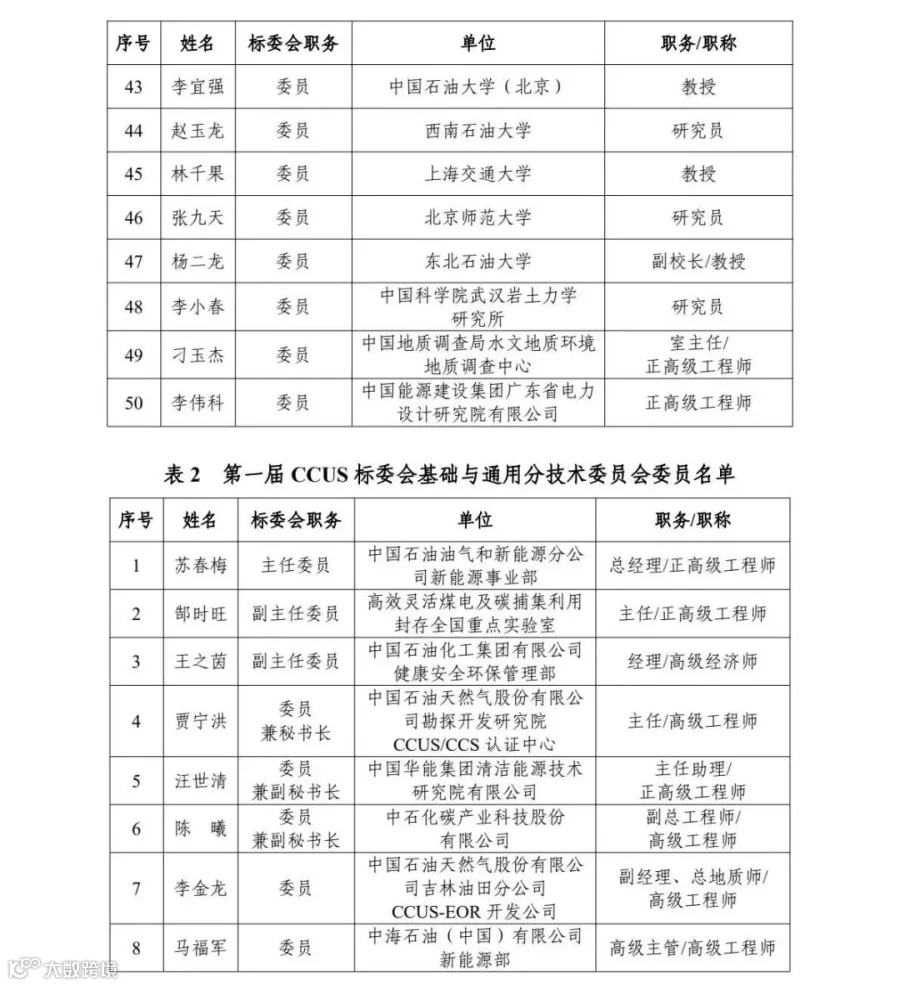 | 序号 | 姓名 | 标委会职务 | 单位 | 职务/职称 |
|---|---|---|---|---|
| 43 | 李宜强 | 委员 | 中国石油大学（北京） | 教授 |
| 44 | 赵玉龙 | 委员 | 西南石油大学 | 研究员 |
| 45 | 林千果 | 委员 | 上海交通大学 | 教授 |
| 46 | 张九天 | 委员 | 北京师范大学 | 研究员 |
| 47 | 杨二龙 | 委员 | 东北石油大学 | 副校长/教授 |
| 48 | 李小春 | 委员 | 中国科学院武汉岩土力学研究所 | 研究员 |
| 49 | 刁玉杰 | 委员 | 中国地质调查局水文地质环境地质调查中心 | 室主任/正高级工程师 |
| 50 | 李伟科 | 委员 | 中国能源建设集团广东省电力设计研究院有限公司 | 正高级工程师 |

表2 第一届CCUS标委会基础与通用分技术委员会委员名单

| 序号 | 姓名 | 标委会职务 | 单位 | 职务/职称 |
|---|---|---|---|---|
| 1 | 苏春梅 | 主任委员 | 中国石油油气和新能源分公司新能源事业部 | 总经理/正高级工程师 |
| 2 | 郜时旺 | 副主任委员 | 高效灵活煤电及碳捕集利用封存全国重点实验室 | 主任/正高级工程师 |
| 3 | 王之茵 | 副主任委员 | 中国石油化工集团有限公司健康安全环保管理部 | 经理/高级经济师 |
| 4 | 贾宁洪 | 委员兼秘书长 | 中国石油天然气股份有限公司勘探开发研究院CCUS/CCS认证中心 | 主任/高级工程师 |
| 5 | 汪世清 | 委员兼副秘书长 | 中国华能集团清洁能源技术研究院有限公司 | 主任助理/正高级工程师 |
| 6 | 陈 曦 | 委员兼副秘书长 | 中石化碳产业科技股份有限公司 | 副总工程师/高级工程师 |
| 7 | 李金龙 | 委员 | 中国石油天然气股份有限公司吉林油田分公司CCUS-EOR开发公司 | 副经理、总地质师/高级工程师 |
| 8 | 马福军 | 委员 | 中海石油（中国）有限公司新能源部 | 高级主管/高级工程师 |

大数跨境